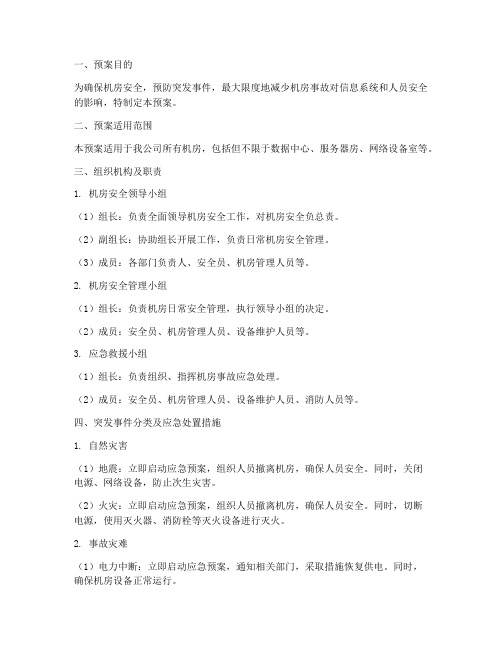 一、预案目的

为确保机房安全，预防突发事件，最大限度地减少机房事故对信息系统和人员安全的影响，特制定本预案。

二、预案适用范围

本预案适用于我公司所有机房，包括但不限于数据中心、服务器房、网络设备室等。

三、组织机构及职责

1. 机房安全领导小组

（1）组长：负责全面领导机房安全工作，对机房安全负总责。

（2）副组长：协助组长开展工作，负责日常机房安全管理。

（3）成员：各部门负责人、安全员、机房管理人员等。

2. 机房安全管理小组

（1）组长：负责机房日常安全管理，执行领导小组的决定。

（2）成员：安全员、机房管理人员、设备维护人员等。

3. 应急救援小组

（1）组长：负责组织、指挥机房事故应急处理。

（2）成员：安全员、机房管理人员、设备维护人员、消防人员等。

四、突发事件分类及应急处置措施

1. 自然灾害

（1）地震：立即启动应急预案，组织人员撤离机房，确保人员安全。同时，关闭电源、网络设备，防止次生灾害。

（2）火灾：立即启动应急预案，组织人员撤离机房，确保人员安全。同时，切断电源，使用灭火器、消防栓等灭火设备进行灭火。

2. 事故灾难

（1）电力中断：立即启动应急预案，通知相关部门，采取措施恢复供电。同时，确保机房设备正常运行。